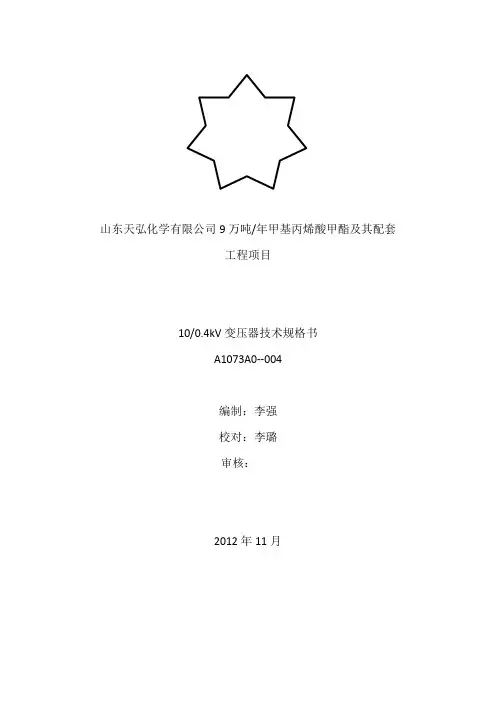 山东天弘化学有限公司 9 万吨/年甲基丙烯酸甲酯及其配套工程项目

10/0.4kV 变压器技术规格书

A1073A0--004

编制：李强

校对：李璐

审核：

2012 年 11 月